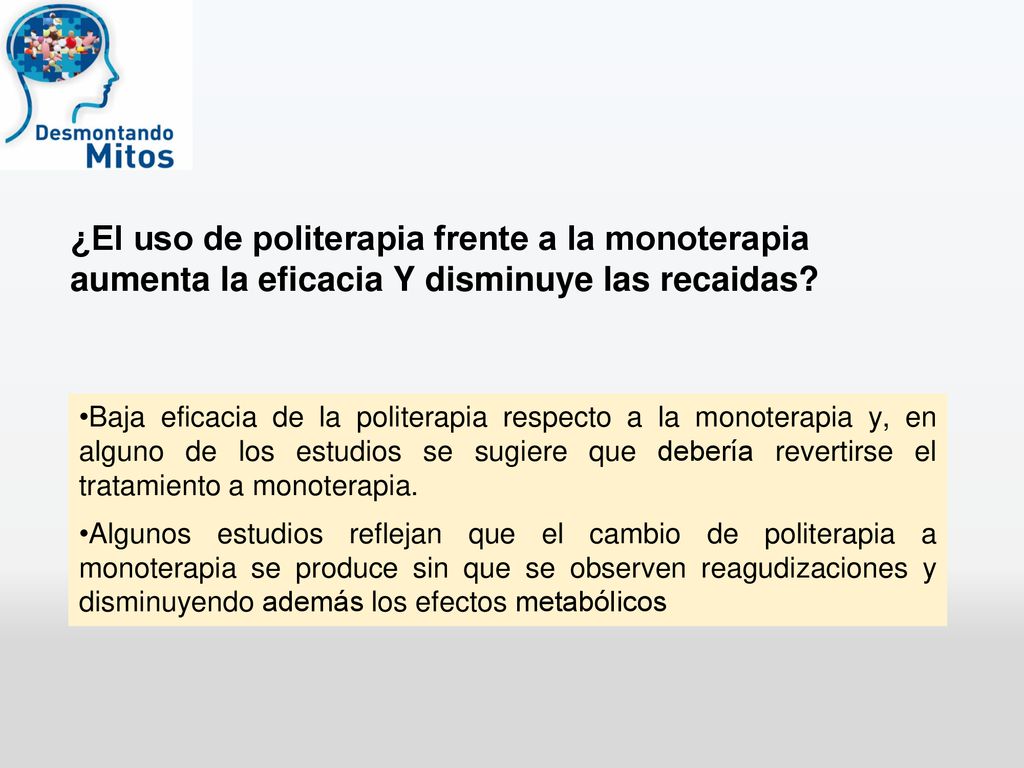 Desmontando Mitos

¿El uso de politerapia frente a la monoterapia aumenta la eficacia Y disminuye las recaidas?

•Baja eficacia de la politerapia respecto a la monoterapia y, en alguno de los estudios se sugiere que debería revertirse el tratamiento a monoterapia.

•Algunos estudios reflejan que el cambio de politerapia a monoterapia se produce sin que se observen reagudizaciones y disminuyendo además los efectos metabólicos